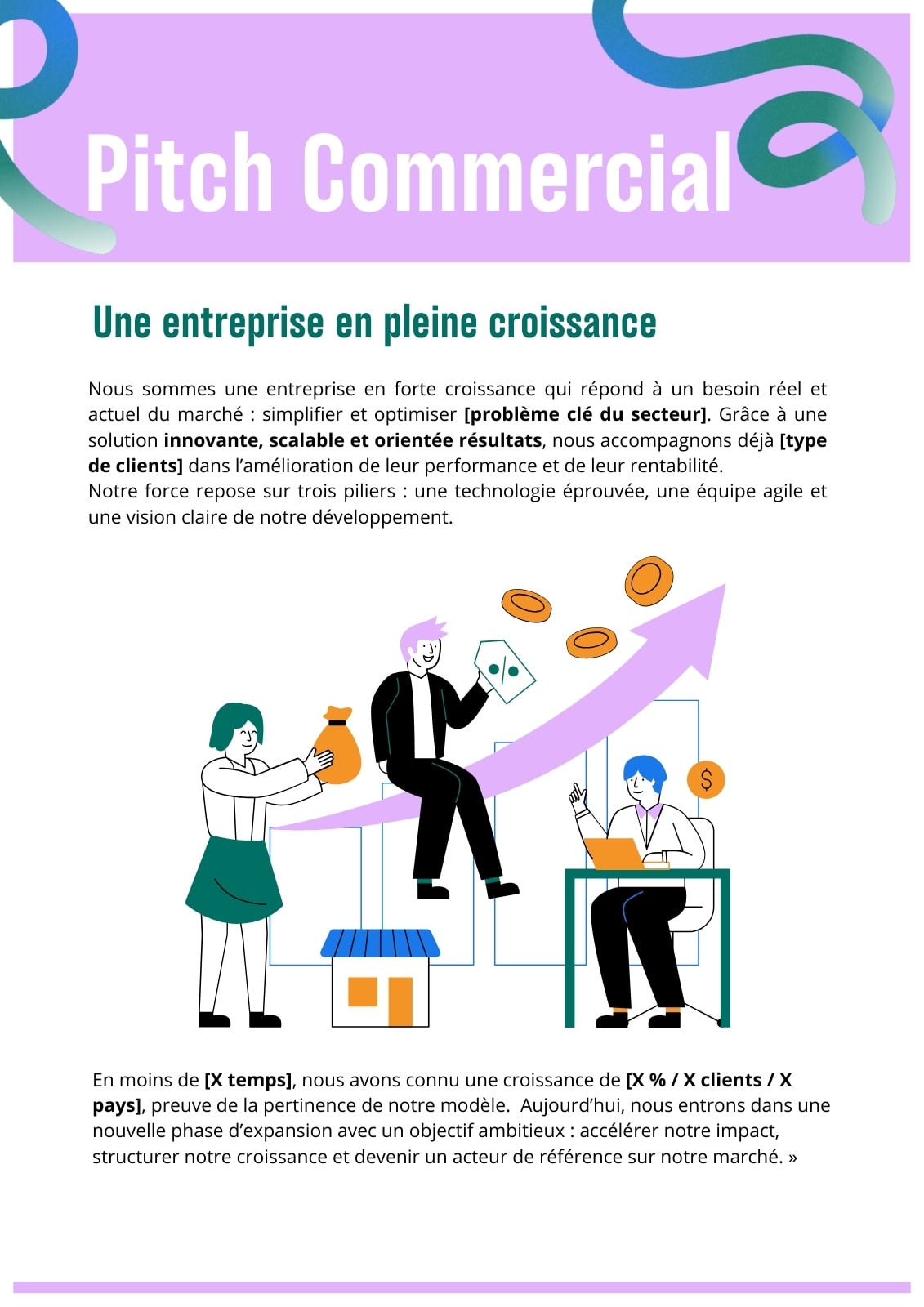 Pitch Commercial

Une entreprise en pleine croissance

Nous sommes une entreprise en forte croissance qui répond à un besoin réel et actuel du marché : simplifier et optimiser [problème clé du secteur]. Grâce à une solution innovante, scalable et orientée résultats, nous accompagnons déjà [type de clients] dans l'amélioration de leur performance et de leur rentabilité.
Notre force repose sur trois piliers : une technologie éprouvée, une équipe agile et une vision claire de notre développement.

En moins de [X temps], nous avons connu une croissance de [X % / X clients / X pays], preuve de la pertinence de notre modèle. Aujourd'hui, nous entrons dans une nouvelle phase d'expansion avec un objectif ambitieux : accélérer notre impact, structurer notre croissance et devenir un acteur de référence sur notre marché. »